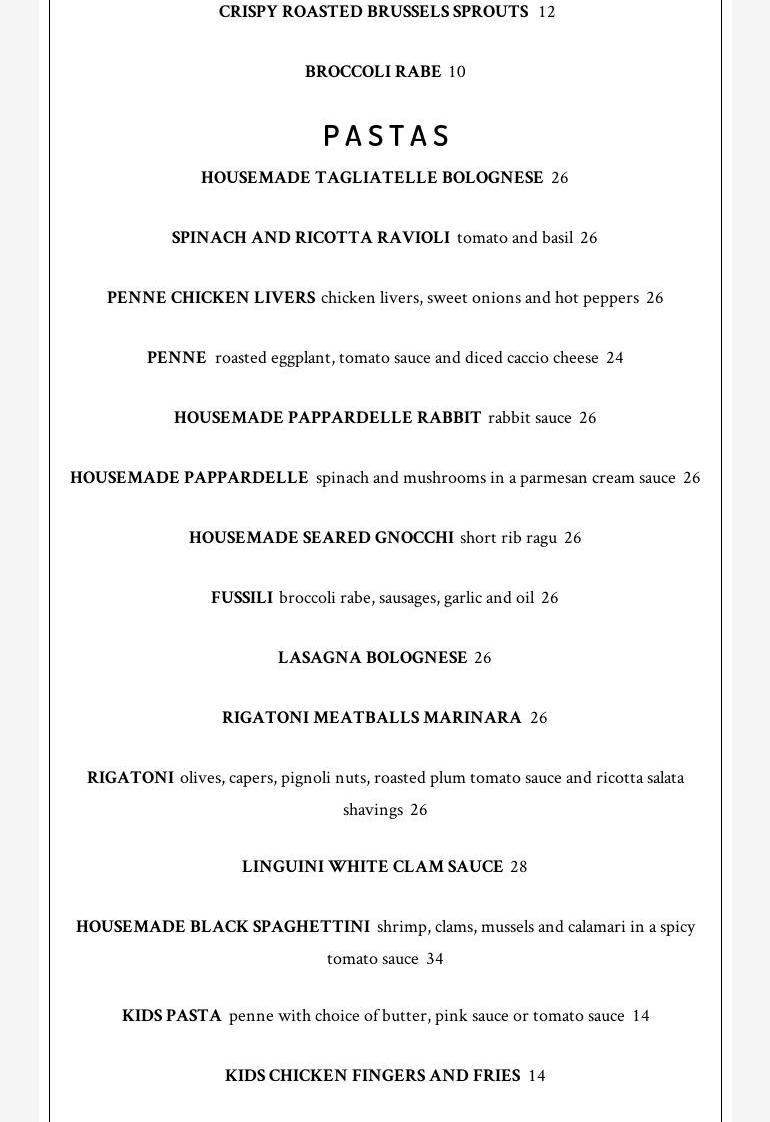 CRISPY ROASTED BRUSSELS SPROUTS 12

BROCCOLI RABE 10

PASTAS

HOUSEMADE TAGLIATELLE BOLOGNESE 26

SPINACH AND RICOTTA RAVIOLI tomato and basil 26

PENNE CHICKEN LIVERS chicken livers, sweet onions and hot peppers 26

PENNE roasted eggplant, tomato sauce and diced caccio cheese 24

HOUSEMADE PAPPARDELLE RABBIT rabbit sauce 26

HOUSEMADE PAPPARDELLE spinach and mushrooms in a parmesan cream sauce 26

HOUSEMADE SEARED GNOCCHI short rib ragu 26

FUSSILI broccoli rabe, sausages, garlic and oil 26

LASAGNA BOLOGNESE 26

RIGATONI MEATBALLS MARINARA 26

RIGATONI olives, capers, pignoli nuts, roasted plum tomato sauce and ricotta salata shavings 26

LINGUINI WHITE CLAM SAUCE 28

HOUSEMADE BLACK SPAGHETTINI shrimp, clams, mussels and calamari in a spicy tomato sauce 34

KIDS PASTA penne with choice of butter, pink sauce or tomato sauce 14

KIDS CHICKEN FINGERS AND FRIES 14